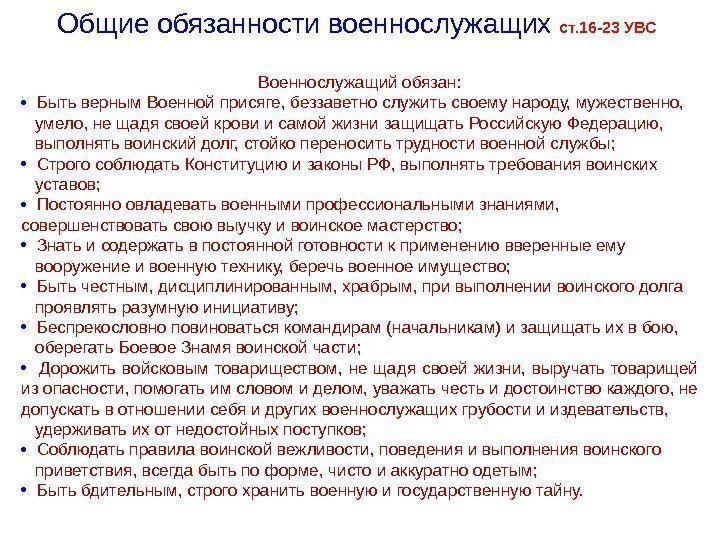 Общие обязанности военнослужащих ст.16-23 УВС

Военнослужащий обязан:

• Быть верным Военной присяге, беззаветно служить своему народу, мужественно, умело, не щадя своей крови и самой жизни защищать Российскую Федерацию, выполнять воинский долг, стойко переносить трудности военной службы;
• Строго соблюдать Конституцию и законы РФ, выполнять требования воинских уставов;
• Постоянно овладевать военными профессиональными знаниями, совершенствовать свою выучку и воинское мастерство;
• Знать и содержать в постоянной готовности к применению вверенные ему вооружение и военную технику, беречь военное имущество;
• Быть честным, дисциплинированным, храбрым, при выполнении воинского долга проявлять разумную инициативу;
• Беспрекословно повиноваться командирам (начальникам) и защищать их в бою, оберегать Боевое Знамя воинской части;
• Дорожить войсковым товариществом, не щадя своей жизни, выручать товарищей из опасности, помогать им словом и делом, уважать честь и достоинство каждого, не допускать в отношении себя и других военнослужащих грубости и издевательств, удерживать их от недостойных поступков;
• Соблюдать правила воинской вежливости, поведения и выполнения воинского приветствия, всегда быть по форме, чисто и аккуратно одетым;
• Быть бдительным, строго хранить военную и государственную тайну.